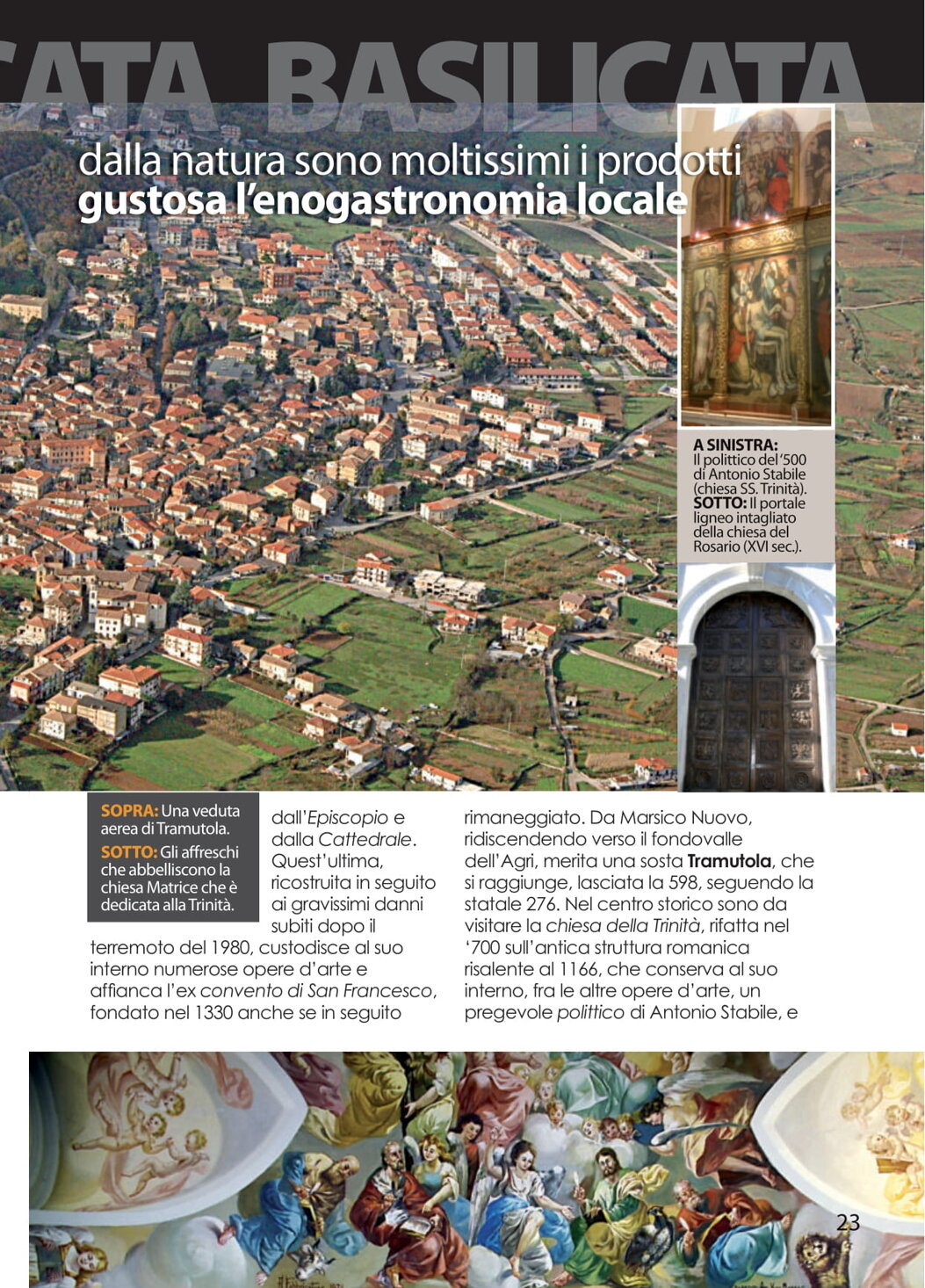 CATA BASILICATA

dalla natura sono moltissimi i prodotti
gustosa l'enogastronomia locale

A SINISTRA: Il polittico del '500 di Antonio Stabile (chiesa SS. Trinità). SOTTO: Il portale ligneo intagliato della chiesa del Rosario (XVI sec.).

SOPRA: Una veduta aerea di Tramutola.
SOTTO: Gli affreschi che abbelliscono la chiesa Matrice che è dedicata alla Trinità.

dall'Episcopio e dalla Cattedrale. Quest'ultima, ricostruita in seguito ai gravissimi danni subiti dopo il terremoto del 1980, custodisce al suo interno numerose opere d'arte e affianca l'ex convento di San Francesco, fondato nel 1330 anche se in seguito rimaneggiato. Da Marsico Nuovo, ridiscendendo verso il fondovalle dell'Agri, merita una sosta Tramutola, che si raggiunge, lasciata la 598, seguendo la statale 276. Nel centro storico sono da visitare la chiesa della Trinità, rifatta nel '700 sull'antica struttura romanica risalente al 1166, che conserva al suo interno, fra le altre opere d'arte, un pregevole polittico di Antonio Stabile, e

23